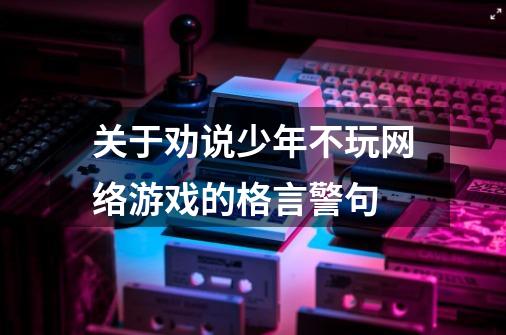 关于劝说少年不玩网络游戏的格言警句